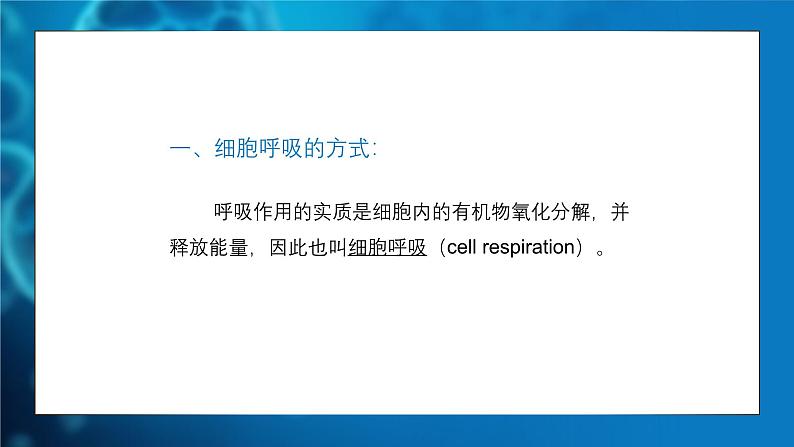 一、细胞呼吸的方式:

呼吸作用的实质是细胞内的有机物氧化分解，并释放能量，因此也叫细胞呼吸（cell respiration）。